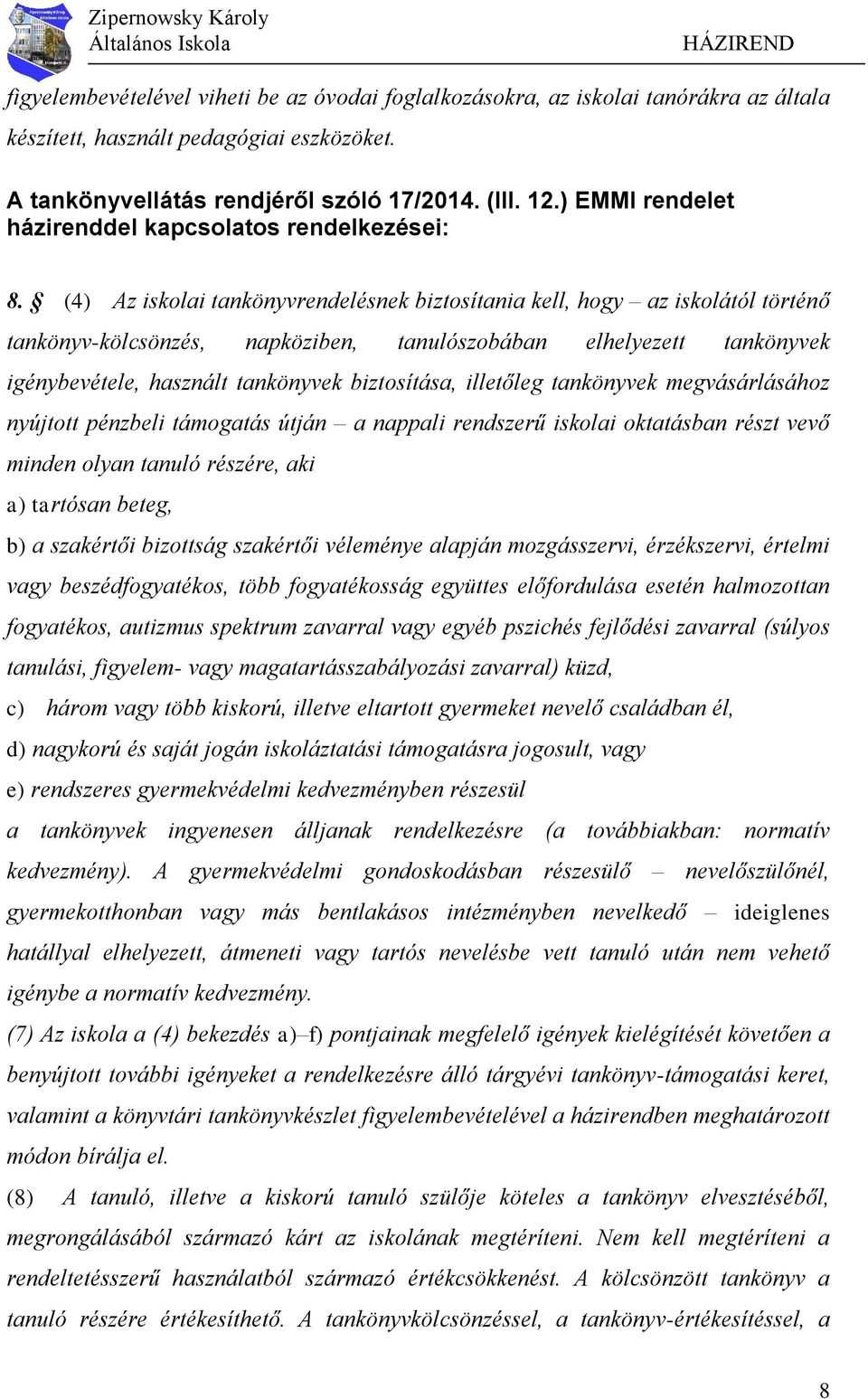 Zipernowsky Károly
Általános Iskola
HÁZIREND

figyelembevételével viheti be az óvodai foglalkozásokra, az iskolai tanórákra az általa készített, használt pedagógiai eszközöket.

A tankönyvellátás rendjéről szóló 17/2014. (III. 12.) EMMI rendelet házirenddel kapcsolatos rendelkezései:

8. § (4) Az iskolai tankönyvrendelésnek biztosítania kell, hogy – az iskolától történő tankönyv-kölcsönzés, napköziben, tanulószobában elhelyezett tankönyvek igénybevétele, használt tankönyvek biztosítása, illetőleg tankönyvek megvásárlásához nyújtott pénzbeli támogatás útján – a nappali rendszerű iskolai oktatásban részt vevő minden olyan tanuló részére, aki

a) tartósan beteg,

b) a szakértői bizottság szakértői véleménye alapján mozgásszervi, érzékszervi, értelmi vagy beszédfogyatékos, több fogyatékosság együttes előfordulása esetén halmozottan fogyatékos, autizmus spektrum zavarral vagy egyéb pszichés fejlődési zavarral (súlyos tanulási, figyelem- vagy magatartásszabályozási zavarral) küzd,

c) három vagy több kiskorú, illetve eltartott gyermeket nevelő családban él,

d) nagykorú és saját jogán iskoláztatási támogatásra jogosult, vagy

e) rendszeres gyermekvédelmi kedvezményben részesül

a tankönyvek ingyenesen álljanak rendelkezésre (a továbbiakban: normatív kedvezmény). A gyermekvédelmi gondoskodásban részesülő – nevelőszülőnél, gyermekotthonban vagy más bentlakásos intézményben nevelkedő – ideiglenes hatállyal elhelyezett, átmeneti vagy tartós nevelésbe vett tanuló után nem vehető igénybe a normatív kedvezmény.

(7) Az iskola a (4) bekezdés a)–f) pontjainak megfelelő igények kielégítését követően a benyújtott további igényeket a rendelkezésre álló tárgyévi tankönyv-támogatási keret, valamint a könyvtári tankönyvkészlet figyelembevételével a házirendben meghatározott módon bírálja el.

(8) A tanuló, illetve a kiskorú tanuló szülője köteles a tankönyv elvesztéséből, megrongálásából származó kárt az iskolának megtéríteni. Nem kell megtéríteni a rendeltetésszerű használatból származó értékcsökkenést. A kölcsönzött tankönyv a tanuló részére értékesíthető. A tankönyvkölcsönzéssel, a tankönyv-értékesítéssel, a

8